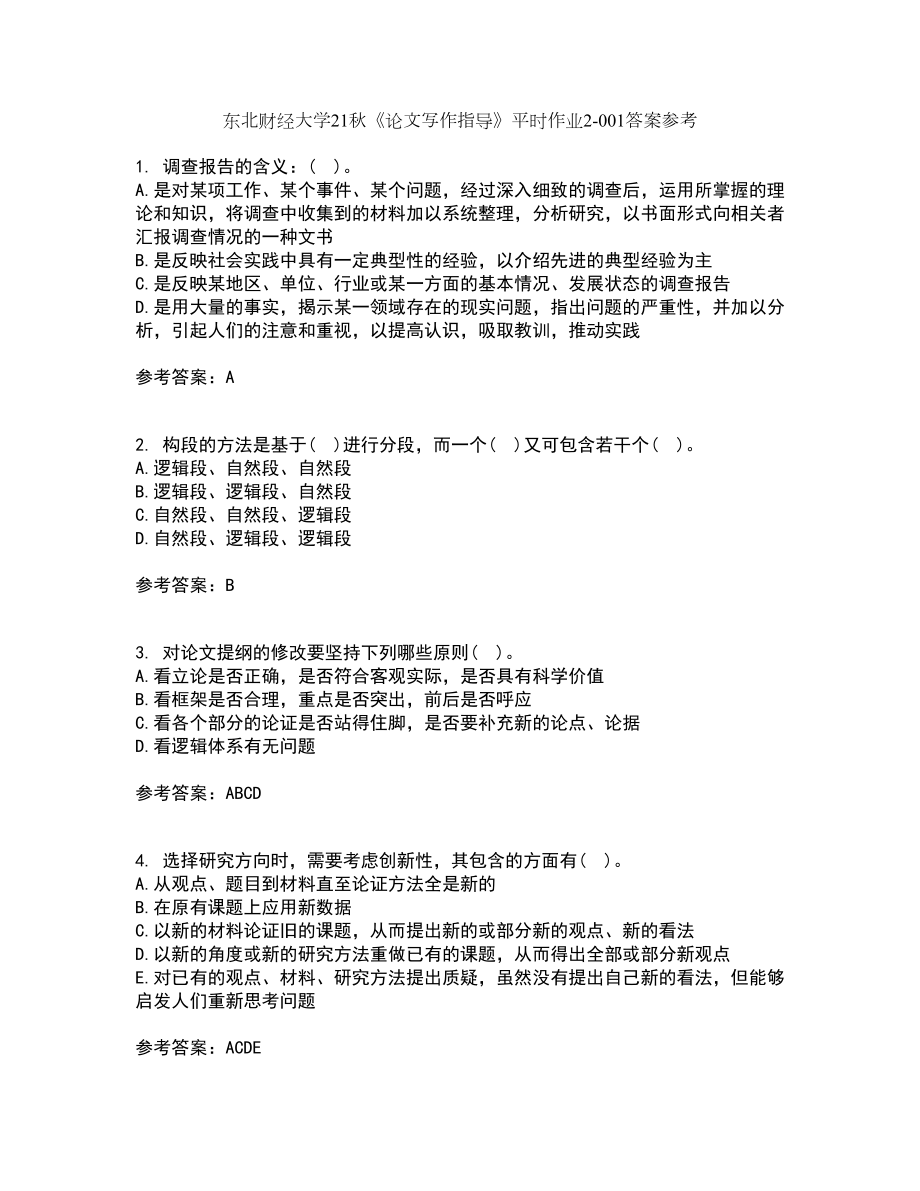 东北财经大学21秋《论文写作指导》平时作业2-001答案参考

1. 调查报告的含义：( )。
A.是对某项工作、某个事件、某个问题，经过深入细致的调查后，运用所掌握的理论和知识，将调查中收集到的材料加以系统整理，分析研究，以书面形式向相关者汇报调查情况的一种文书
B.是反映社会实践中具有一定典型性的经验，以介绍先进的典型经验为主
C.是反映某地区、单位、行业或某一方面的基本情况、发展状态的调查报告
D.是用大量的事实，揭示某一领域存在的现实问题，指出问题的严重性，并加以分析，引起人们的注意和重视，以提高认识，吸取教训，推动实践

参考答案：A

2. 构段的方法是基于( )进行分段，而一个( )又可包含若干个( )。
A.逻辑段、自然段、自然段
B.逻辑段、逻辑段、自然段
C.自然段、自然段、逻辑段
D.自然段、逻辑段、逻辑段

参考答案：B

3. 对论文提纲的修改要坚持下列哪些原则( )。
A.看立论是否正确，是否符合客观实际，是否具有科学价值
B.看框架是否合理，重点是否突出，前后是否呼应
C.看各个部分的论证是否站得住脚，是否要补充新的论点、论据
D.看逻辑体系有无问题

参考答案：ABCD

4. 选择研究方向时，需要考虑创新性，其包含的方面有( )。
A.从观点、题目到材料直至论证方法全是新的
B.在原有课题上应用新数据
C.以新的材料论证旧的课题，从而提出新的或部分新的观点、新的看法
D.以新的角度或新的研究方法重做已有的课题，从而得出全部或部分新观点
E.对已有的观点、材料、研究方法提出质疑，虽然没有提出自己新的看法，但能够启发人们重新思考问题

参考答案：ACDE